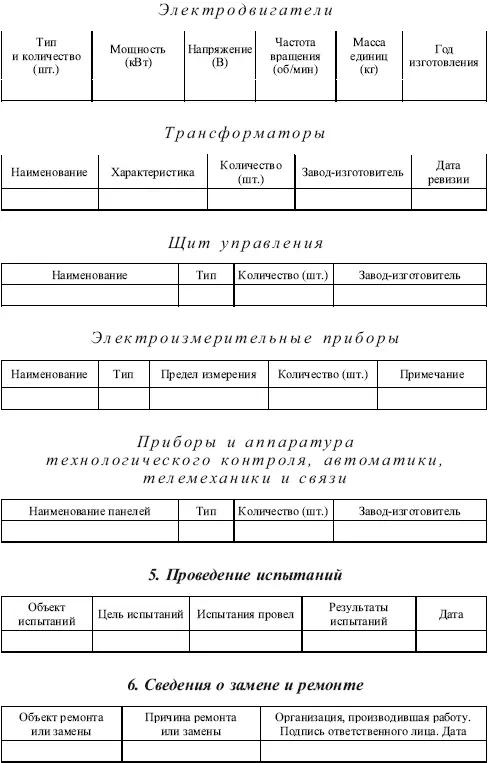 Электродвигатели

| Тип и количество (шт.) | Мощность (кВт) | Напряжение (В) | Частота вращения (об/мин) | Масса единиц (кг) | Год изготовления |
|---|---|---|---|---|---|
| | | | | | |

Трансформаторы

| Наименование | Характеристика | Количество (шт.) | Завод-изготовитель | Дата ревизии |
|---|---|---|---|---|
| | | | | |

Щит управления

| Наименование | Тип | Количество (шт.) | Завод-изготовитель |
|---|---|---|---|
| | | | |

Электроизмерительные приборы

| Наименование | Тип | Предел измерения | Количество (шт.) | Примечание |
|---|---|---|---|---|
| | | | | |

Приборы и аппаратура технологического контроля, автоматики, телемеханики и связи

| Наименование панелей | Тип | Количество (шт.) | Завод-изготовитель |
|---|---|---|---|
| | | | |

5. Проведение испытаний

| Объект испытаний | Цель испытаний | Испытания провел | Результаты испытаний | Дата |
|---|---|---|---|---|
| | | | | |

6. Сведения о замене и ремонте

| Объект ремонта или замены | Причина ремонта или замены | Организация, производившая работу. Подпись ответственного лица. Дата |
|---|---|---|
| | | |